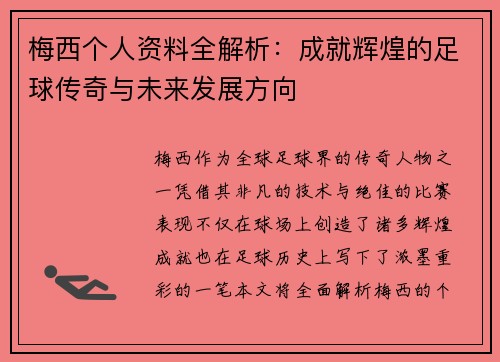 梅西个人资料全解析：成就辉煌的足球传奇与未来发展方向

梅西作为全球足球界的传奇人物之一凭借其非凡的技术与绝佳的比赛表现不仅在球场上创造了诸多辉煌成就也在足球历史上写下了浓墨重彩的一笔本文将全面解析梅西的个